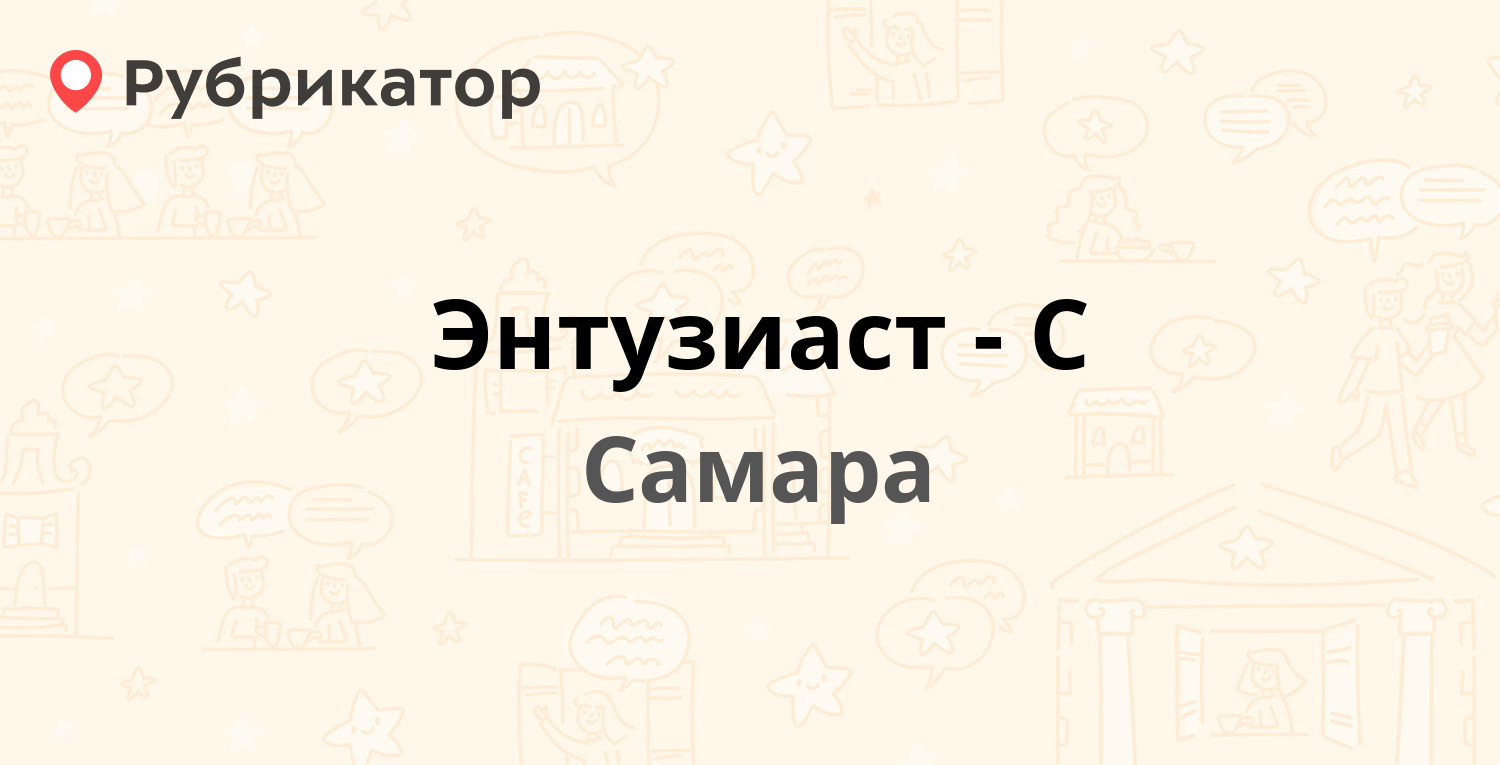 Рубрикатор

Энтузиаст - С

Самара

CAFE